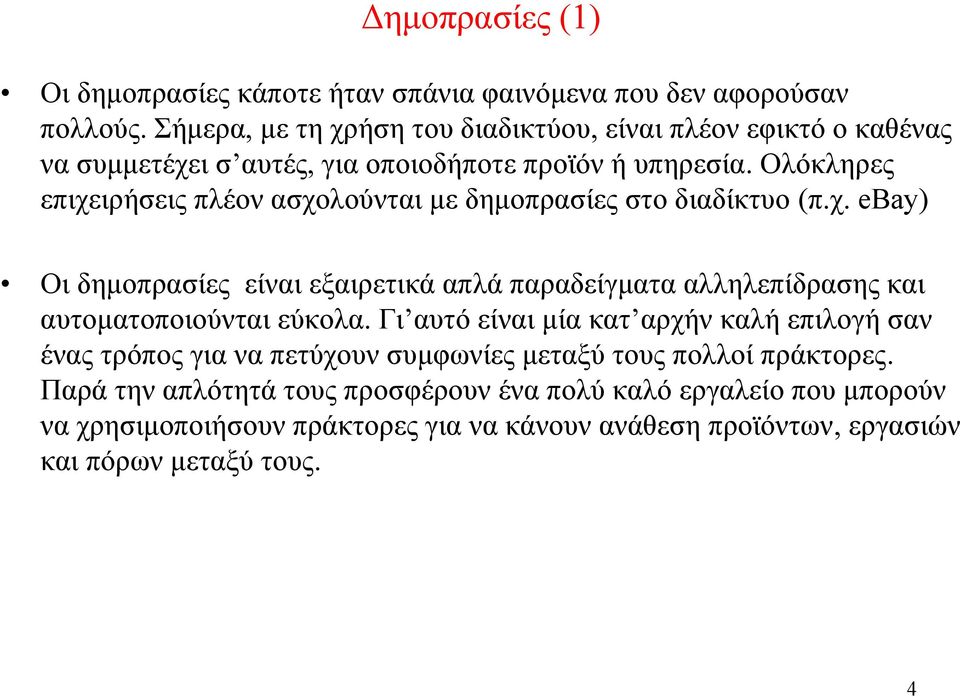 Δημοπρασίες (1)

• Οι δημοπρασίες κάποτε ήταν σπάνια φαινόμενα που δεν αφορούσαν πολλούς. Σήμερα, με τη χρήση του διαδικτύου, είναι πλέον εφικτό ο καθένας να συμμετέχει σ’αυτές, για οποιοδήποτε προϊόν ή υπηρεσία. Ολόκληρες επιχειρήσεις πλέον ασχολούνται με δημοπρασίες στο διαδίκτυο (π.χ. eBay)

• Οι δημοπρασίες  είναι εξαιρετικά απλά παραδείγματα αλληλεπίδρασης και αυτοματοποιούνται εύκολα. Γι’αυτό είναι μία κατ’αρχήν καλή επιλογή σαν ένας τρόπος για να πετύχουν συμφωνίες μεταξύ τους πολλοί πράκτορες. Παρά την απλότητά τους προσφέρουν ένα πολύ καλό εργαλείο που μπορούν να χρησιμοποιήσουν πράκτορες για να κάνουν ανάθεση προϊόντων, εργασιών και πόρων μεταξύ τους.

4